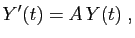 $Y'(t) = AY(t)$ ,